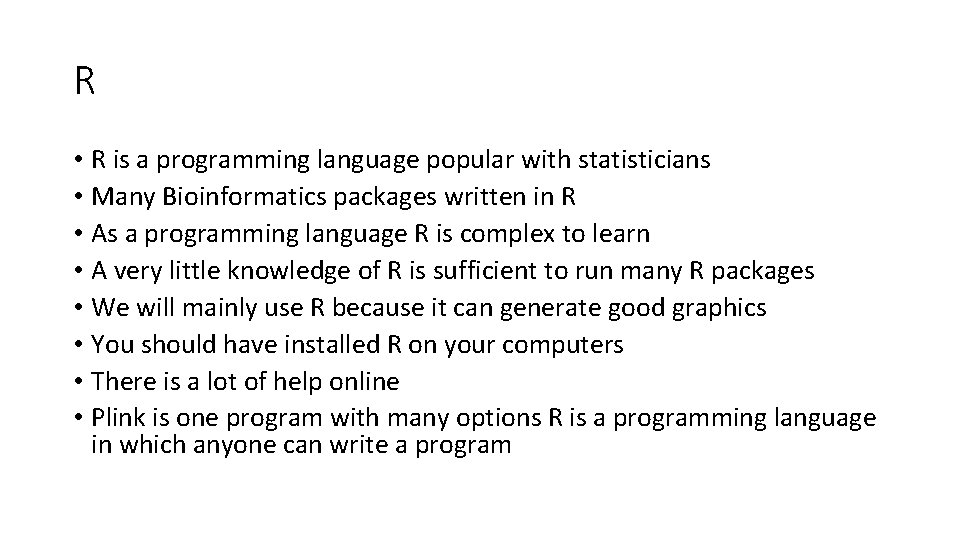 R

• R is a programming language popular with statisticians
• Many Bioinformatics packages written in R
• As a programming language R is complex to learn
• A very little knowledge of R is sufficient to run many R packages
• We will mainly use R because it can generate good graphics
• You should have installed R on your computers
• There is a lot of help online
• Plink is one program with many options R is a programming language in which anyone can write a program